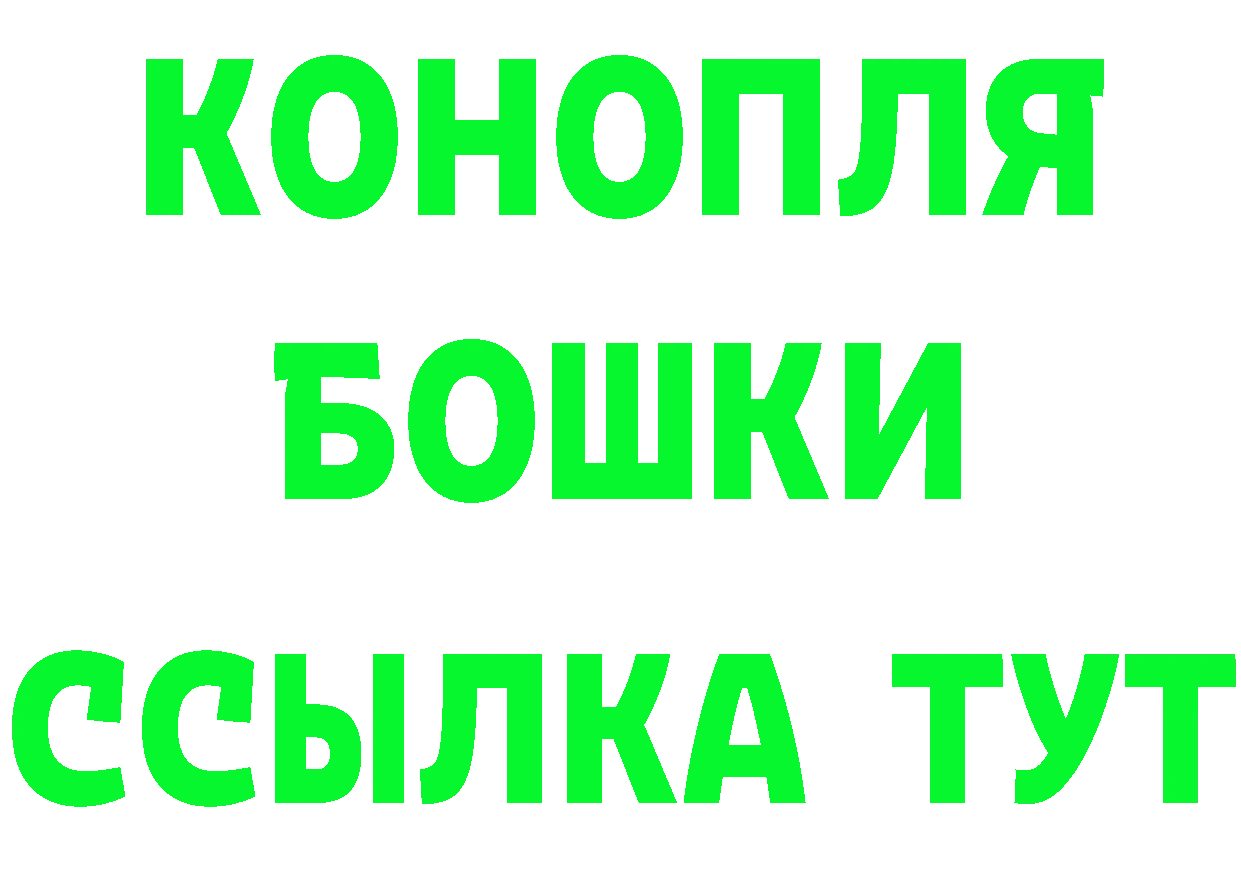 КОНОПЛЯ
БОШКИ
ССЫЛКА ТУТ